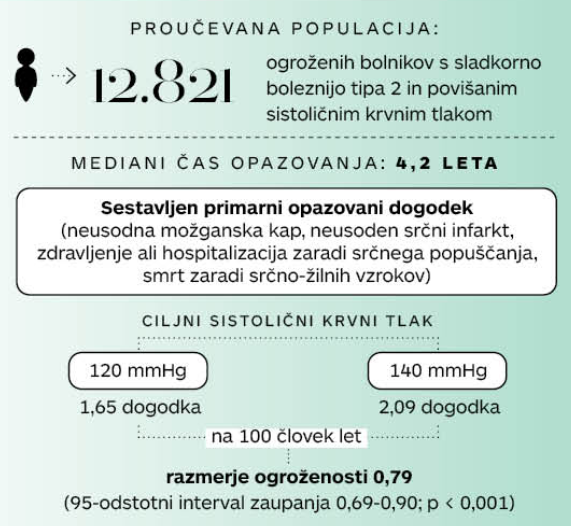 PROUČEVANA POPULACIJA:

12.821

ogroženih bolnikov s sladkorno boleznijo tipa 2 in povišanim sistoličnim krvnim tlakom

MEDIANI ČAS OPAZOVANJA: 4,2 LETA

Sestavljen primarni opazovani dogodek
(neusodna možganska kap, neusoden srčni infarkt, zdravljenje ali hospitalizacija zaradi srčnega popuščanja, smrt zaradi srčno-žilnih vzrokov)

CILJNI SISTOLIČNI KRVNI TLAK

120 mmHg

1,65 dogodka

140 mmHg

2,09 dogodka

na 100 človek let

razmerje ogroženosti 0,79
(95-odstotni interval zaupanja 0,69-0,90; p < 0,001)